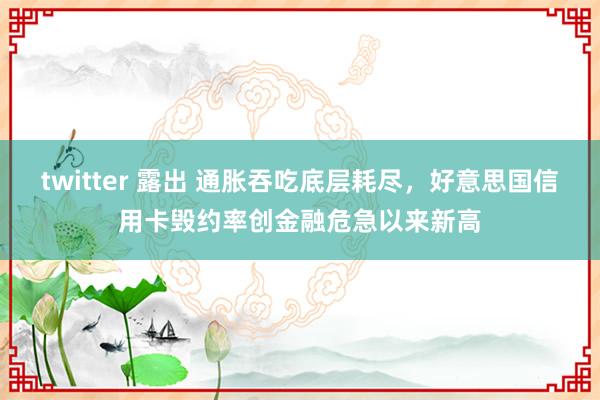 twitter 露出 通胀吞吃底层耗尽，好意思国信用卡毁约率创金融危急以来新高